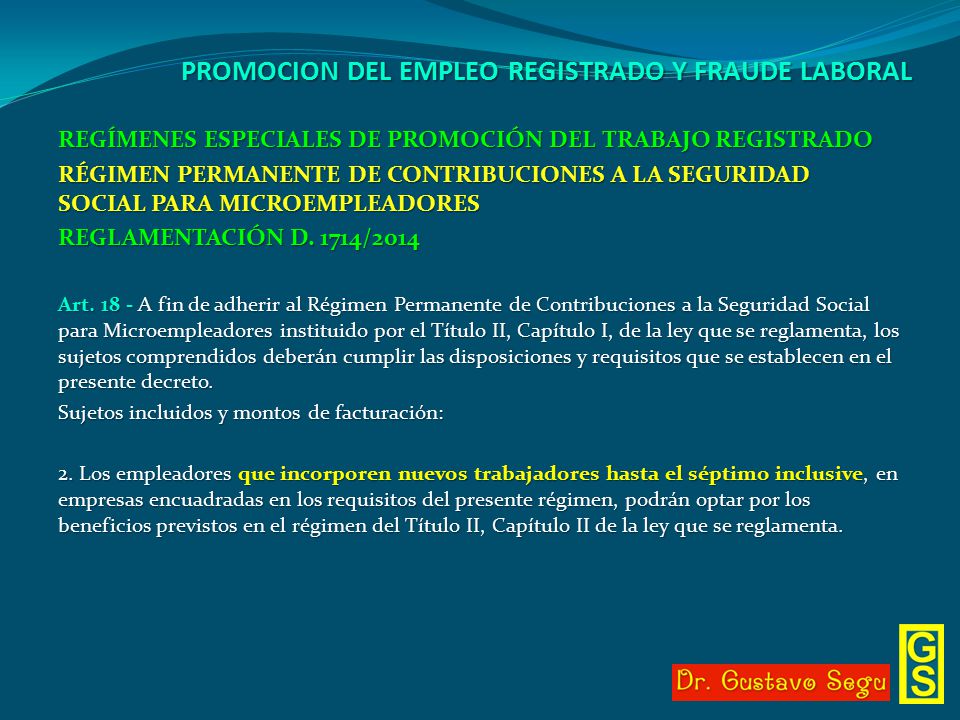 PROMOCION DEL EMPLEO REGISTRADO Y FRAUDE LABORAL

REGÍMENES ESPECIALES DE PROMOCIÓN DEL TRABAJO REGISTRADO

RÉGIMEN PERMANENTE DE CONTRIBUCIONES A LA SEGURIDAD SOCIAL PARA MICROEMPLEADORES

REGLAMENTACIÓN D. 1714/2014

Art. 18 - A fin de adherir al Régimen Permanente de Contribuciones a la Seguridad Social para Microempleadores instituido por el Título II, Capítulo I, de la ley que se reglamenta, los sujetos comprendidos deberán cumplir las disposiciones y requisitos que se establecen en el presente decreto.

Sujetos incluidos y montos de facturación:

2. Los empleadores que incorporen nuevos trabajadores hasta el séptimo inclusive, en empresas encuadradas en los requisitos del presente régimen, podrán optar por los beneficios previstos en el régimen del Título II, Capítulo II de la ley que se reglamenta.

Dr. Gustavo Segu

GS